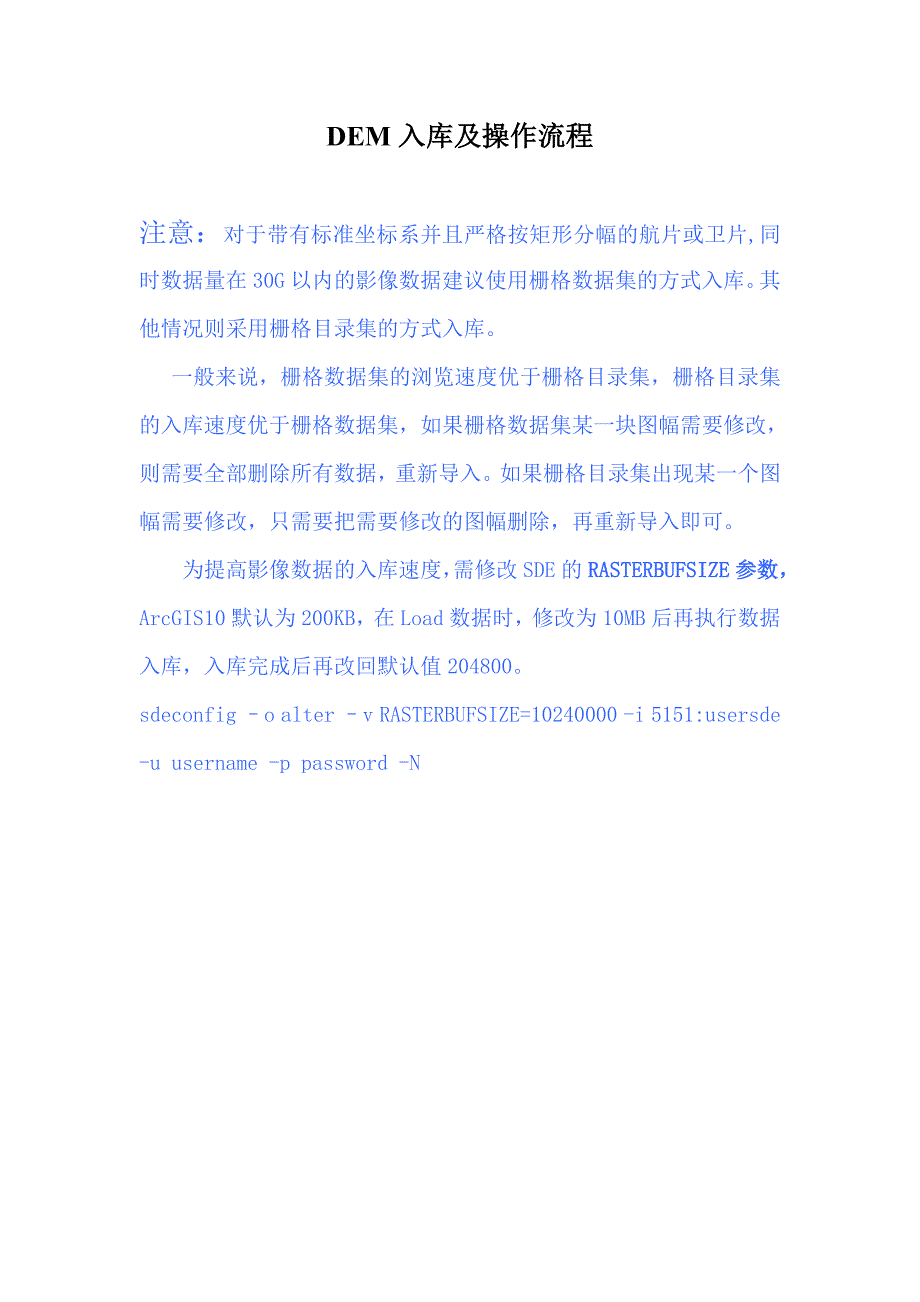 DEM 入库及操作流程

注意：对于带有标准坐标系并且严格按矩形分幅的航片或卫片,同时数据量在 30G 以内的影像数据建议使用栅格数据集的方式入库。其他情况则采用栅格目录集的方式入库。

一般来说，栅格数据集的浏览速度优于栅格目录集，栅格目录集的入库速度优于栅格数据集，如果栅格数据集某一块图幅需要修改，则需要全部删除所有数据，重新导入。如果栅格目录集出现某一个图幅需要修改，只需要把需要修改的图幅删除，再重新导入即可。

为提高影像数据的入库速度,需修改 SDE 的 RASTERBUFSIZE 参数，ArcGIS10 默认为 200KB，在 Load 数据时，修改为 10MB 后再执行数据入库，入库完成后再改回默认值 204800。

sdeconfig –o alter –v RASTERBUFSIZE=10240000 -i 5151:usersde -u username -p password -N